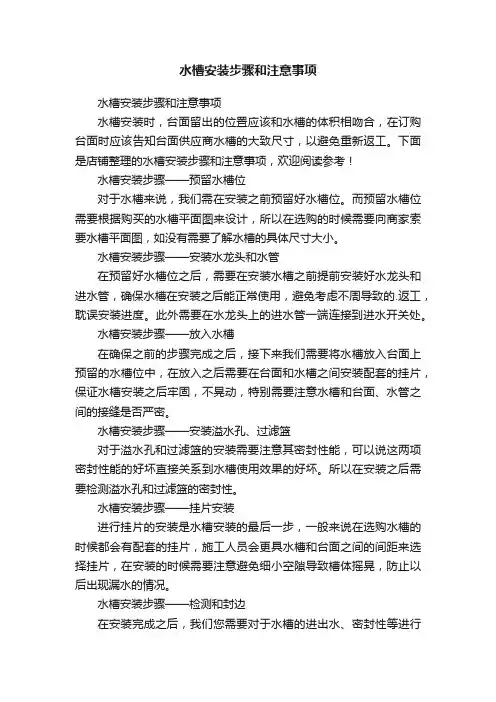 水槽安装步骤和注意事项

水槽安装步骤和注意事项

水槽安装时，台面留出的位置应该和水槽的体积相吻合，在订购台面时应该告知台面供应商水槽的大致尺寸，以避免重新返工。下面是店铺整理的水槽安装步骤和注意事项，欢迎阅读参考！

水槽安装步骤——预留水槽位

对于水槽来说，我们需在安装之前预留好水槽位。而预留水槽位需要根据购买的水槽平面图来设计，所以在选购的时候需要向商家索要水槽平面图，如没有需要了解水槽的具体尺寸大小。

水槽安装步骤——安装水龙头和水管

在预留好水槽位之后，需要在安装水槽之前提前安装好水龙头和进水管，确保水槽在安装之后能正常使用，避免考虑不周导致的.返工，耽误安装进度。此外需要在水龙头上的进水管一端连接到进水开关处。

水槽安装步骤——放入水槽

在确保之前的步骤完成之后，接下来我们需要将水槽放入台面上预留的水槽位中，在放入之后需要在台面和水槽之间安装配套的挂片，保证水槽安装之后牢固，不晃动，特别需要注意水槽和台面、水管之间的接缝是否严密。

水槽安装步骤——安装溢水孔、过滤篮

对于溢水孔和过滤篮的安装需要注意其密封性能，可以说这两项密封性能的好坏直接关系到水槽使用效果的好坏。所以在安装之后需要检测溢水孔和过滤篮的密封性。

水槽安装步骤——挂片安装

进行挂片的安装是水槽安装的最后一步，一般来说在选购水槽的时候都会有配套的挂片，施工人员会更具水槽和台面之间的间距来选择挂片，在安装的时候需要注意避免细小空隙导致槽体摇晃，防止以后出现漏水的情况。

水槽安装步骤——检测和封边

在安装完成之后，我们您需要对于水槽的进出水、密封性等进行